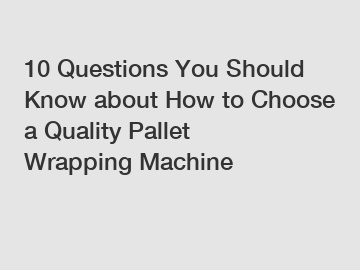 10 Questions You Should Know about How to Choose a Quality Pallet Wrapping Machine